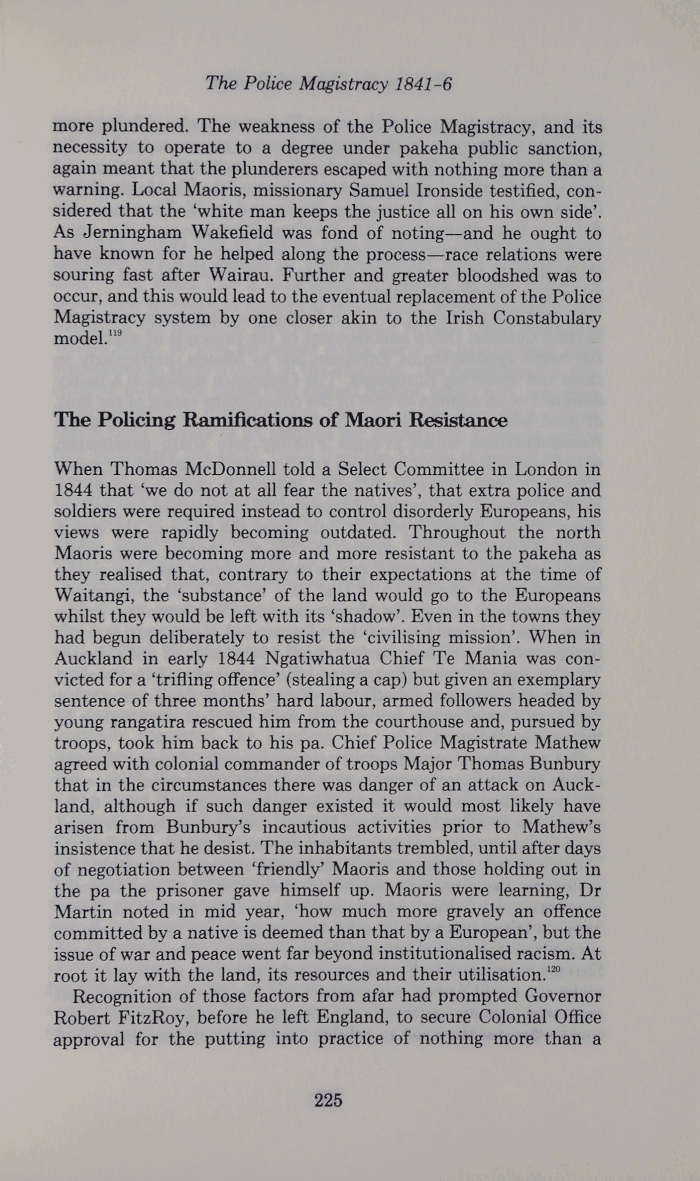 The Police Magistracy 1841-6

more plundered. The weakness of the Police Magistracy, and its necessity to operate to a degree under pakeha public sanction, again meant that the plunderers escaped with nothing more than a warning. Local Maoris, missionary Samuel Ironside testified, considered that the 'white man keeps the justice all on his own side'. As Jerningham Wakefield was fond of noting—and he ought to have known for he helped along the process—race relations were souring fast after Wairau. Further and greater bloodshed was to occur, and this would lead to the eventual replacement of the Police Magistracy system by one closer akin to the Irish Constabulary model.$^{119}$

The Policing Ramifications of Maori Resistance

When Thomas McDonnell told a Select Committee in London in 1844 that 'we do not at all fear the natives', that extra police and soldiers were required instead to control disorderly Europeans, his views were rapidly becoming outdated. Throughout the north Maoris were becoming more and more resistant to the pakeha as they realised that, contrary to their expectations at the time of Waitangi, the 'substance' of the land would go to the Europeans whilst they would be left with its 'shadow'. Even in the towns they had begun deliberately to resist the 'civilising mission'. When in Auckland in early 1844 Ngatiwhatua Chief Te Mania was convicted for a 'trifling offence' (stealing a cap) but given an exemplary sentence of three months' hard labour, armed followers headed by young rangatira rescued him from the courthouse and, pursued by troops, took him back to his pa. Chief Police Magistrate Mathew agreed with colonial commander of troops Major Thomas Bunbury that in the circumstances there was danger of an attack on Auckland, although if such danger existed it would most likely have arisen from Bunbury's incautious activities prior to Mathew's insistence that he desist. The inhabitants trembled, until after days of negotiation between 'friendly' Maoris and those holding out in the pa the prisoner gave himself up. Maoris were learning, Dr Martin noted in mid year, 'how much more gravely an offence committed by a native is deemed than that by a European', but the issue of war and peace went far beyond institutionalised racism. At root it lay with the land, its resources and their utilisation.$^{120}$

Recognition of those factors from afar had prompted Governor Robert FitzRoy, before he left England, to secure Colonial Office approval for the putting into practice of nothing more than a

225